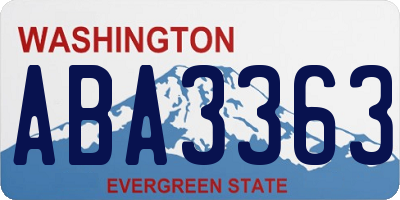 WASHINGTON
ABA3363
EVERGREEN STATE